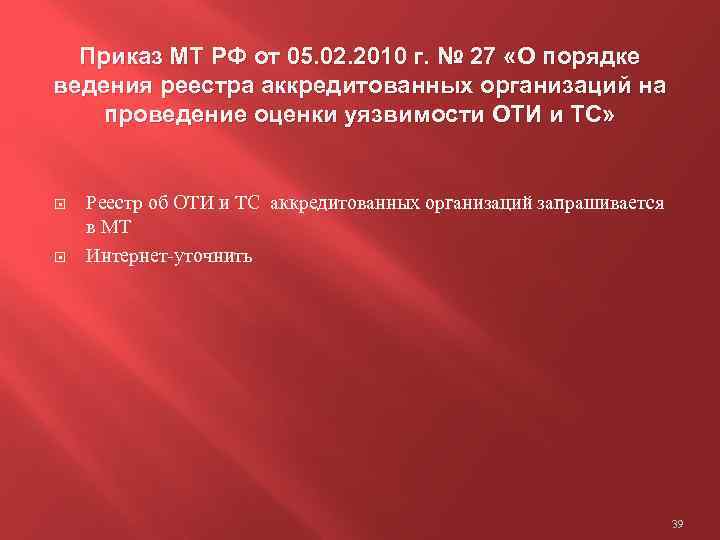 Приказ МТ РФ от 05.02.2010 г. № 27 «О порядке ведения реестра аккредитованных организаций на проведение оценки уязвимости ОТИ и ТС»

Реестр об ОТИ и ТС аккредитованных организаций запрашивается в МТ

Интернет-уточнить

39